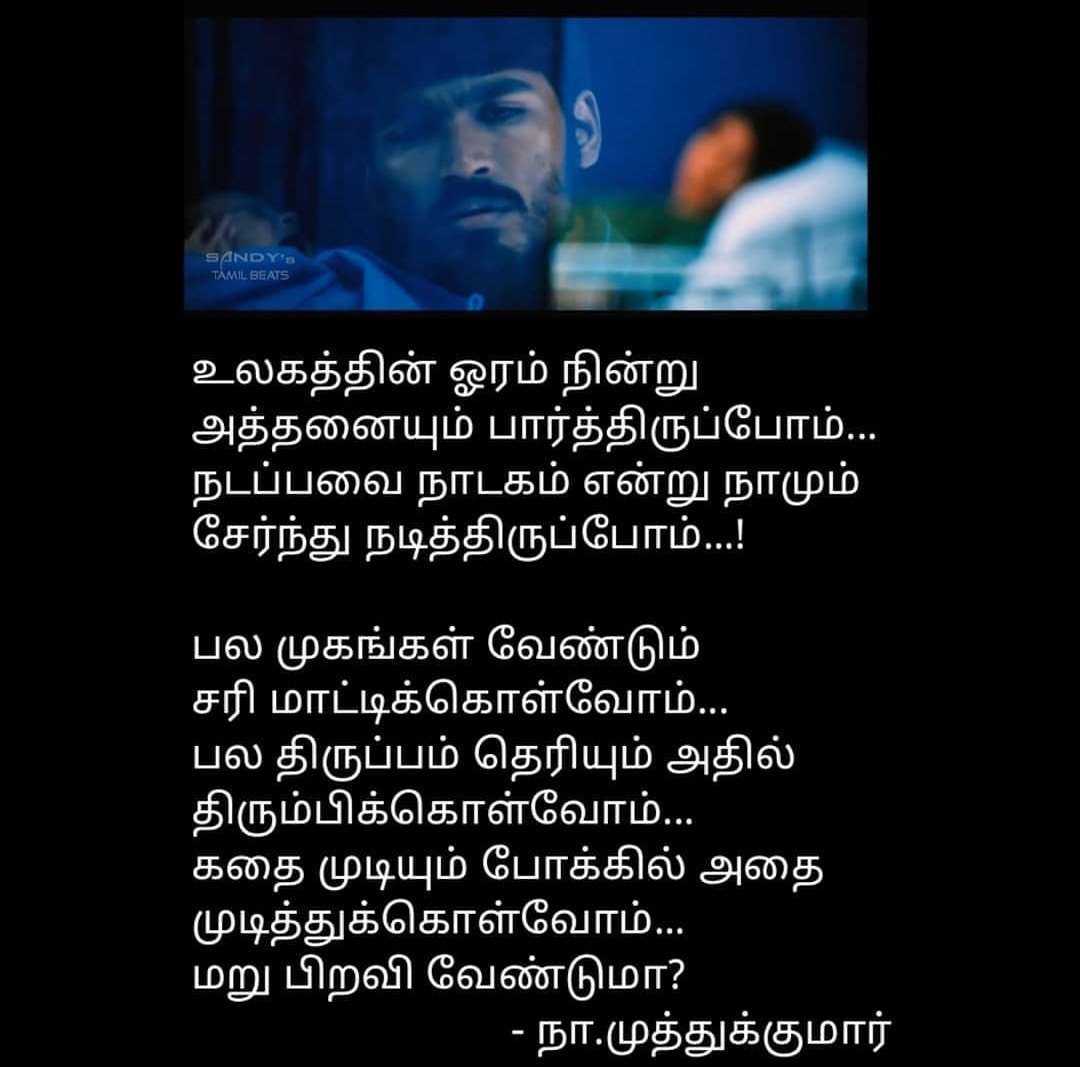 SANDY's
TAMIL BEATS

உலகத்தின் ஓரம் நின்று
அத்தனையும் பார்த்திருப்போம்...
நடப்பவை நாடகம் என்று நாமும்
சேர்ந்து நடித்திருப்போம்...!

பல முகங்கள் வேண்டும்
சரி மாட்டிக்கொள்வோம்...
பல திருப்பம் தெரியும் அதில்
திரும்பிக்கொள்வோம்...
கதை முடியும் போக்கில் அதை
முடித்துக்கொள்வோம்...
மறு பிறவி வேண்டுமா?
- நா.முத்துக்குமார்